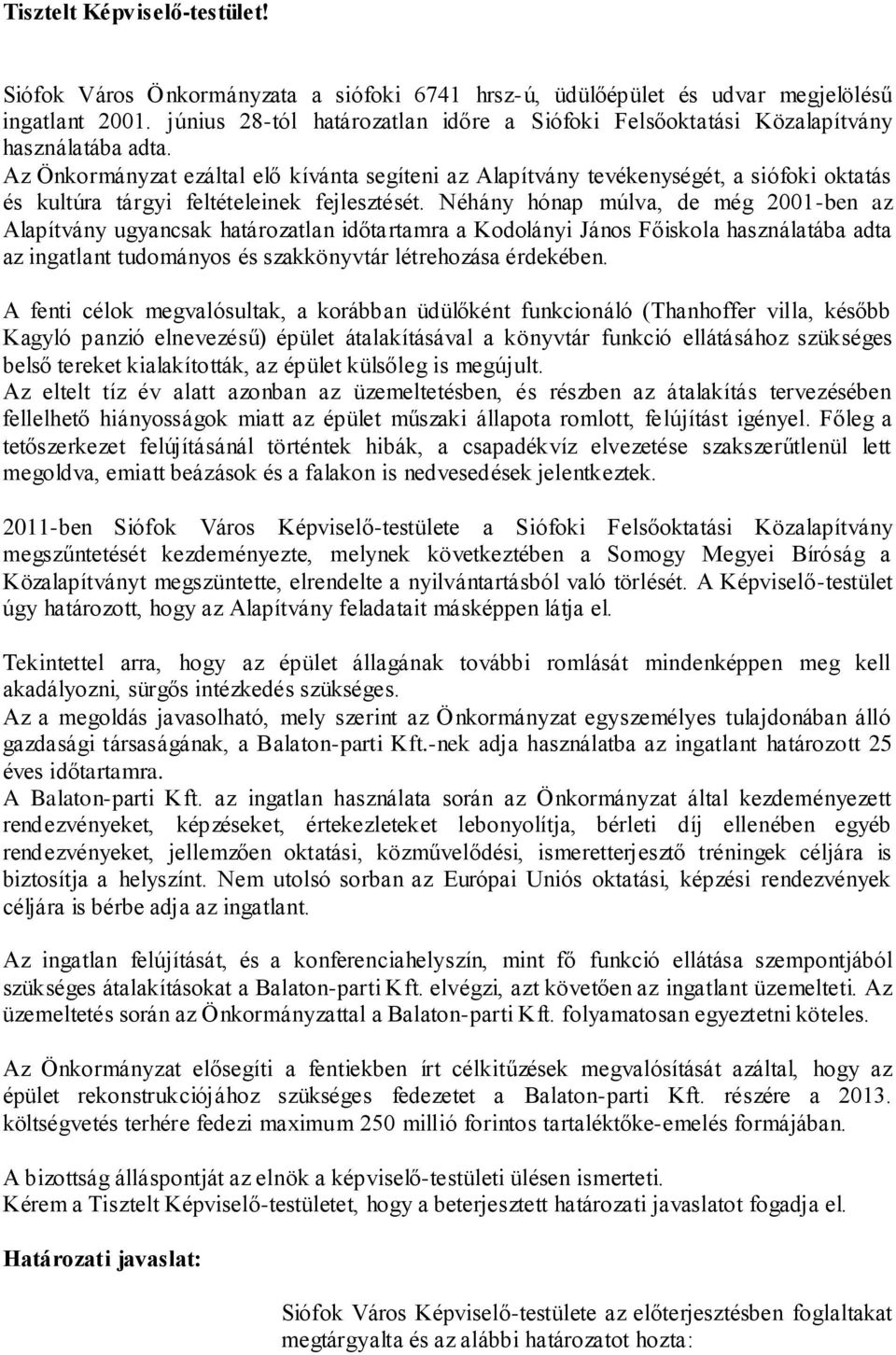 Tisztelt Képviselő-testület!

Siófok Város Önkormányzata a siófoki 6741 hrsz-ú, üdülőépület és udvar megjelölésű ingatlant 2001. június 28-tól határozatlan időre a Siófoki Felsőoktatási Közalapítvány használatába adta.
Az Önkormányzat ezáltal elő kívánta segíteni az Alapítvány tevékenységét, a siófoki oktatás és kultúra tárgyi feltételeinek fejlesztését. Néhány hónap múlva, de még 2001-ben az Alapítvány ugyancsak határozatlan időtartamra a Kodolányi János Főiskola használatába adta az ingatlant tudományos és szakkönyvtár létrehozása érdekében.

A fenti célok megvalósultak, a korábban üdülőként funkcionáló (Thanhoffer villa, később Kagyló panzió elnevezésű) épület átalakításával a könyvtár funkció ellátásához szükséges belső tereket kialakították, az épület külsőleg is megújult.
Az eltelt tíz év alatt azonban az üzemeltetésben, és részben az átalakítás tervezésében fellelhető hiányosságok miatt az épület műszaki állapota romlott, felújítást igényel. Főleg a tetőszerkezet felújításánál történtek hibák, a csapadékvíz elvezetése szakszerűtlenül lett megoldva, emiatt beázások és a falakon is nedvesedések jelentkeztek.

2011-ben Siófok Város Képviselő-testülete a Siófoki Felsőoktatási Közalapítvány megszűntetését kezdeményezte, melynek következtében a Somogy Megyei Bíróság a Közalapítványt megszüntette, elrendelte a nyilvántartásból való törlését. A Képviselő-testület úgy határozott, hogy az Alapítvány feladatait másképpen látja el.

Tekintettel arra, hogy az épület állagának további romlását mindenképpen meg kell akadályozni, sürgős intézkedés szükséges.
Az a megoldás javasolható, mely szerint az Önkormányzat egyszemélyes tulajdonában álló gazdasági társaságának, a Balaton-parti Kft.-nek adja használatba az ingatlant határozott 25 éves időtartamra.
A Balaton-parti Kft. az ingatlan használata során az Önkormányzat által kezdeményezett rendezvényeket, képzéseket, értekezleteket lebonyolítja, bérleti díj ellenében egyéb rendezvényeket, jellemzően oktatási, közművelődési, ismeretterjesztő tréningek céljára is biztosítja a helyszínt. Nem utolsó sorban az Európai Uniós oktatási, képzési rendezvények céljára is bérbe adja az ingatlant.

Az ingatlan felújítását, és a konferenciahelyszín, mint fő funkció ellátása szempontjából szükséges átalakításokat a Balaton-parti Kft. elvégzi, azt követően az ingatlant üzemelteti. Az üzemeltetés során az Önkormányzattal a Balaton-parti Kft. folyamatosan egyeztetni köteles.

Az Önkormányzat elősegíti a fentiekben írt célkitűzések megvalósítását azáltal, hogy az épület rekonstrukciójához szükséges fedezetet a Balaton-parti Kft. részére a 2013. költségvetés terhére fedezi maximum 250 millió forintos tartaléktőke-emelés formájában.

A bizottság álláspontját az elnök a képviselő-testületi ülésen ismerteti.
Kérem a Tisztelt Képviselő-testületet, hogy a beterjesztett határozati javaslatot fogadja el.

Határozati javaslat:

Siófok Város Képviselő-testülete az előterjesztésben foglaltakat megtárgyalta és az alábbi határozatot hozta: